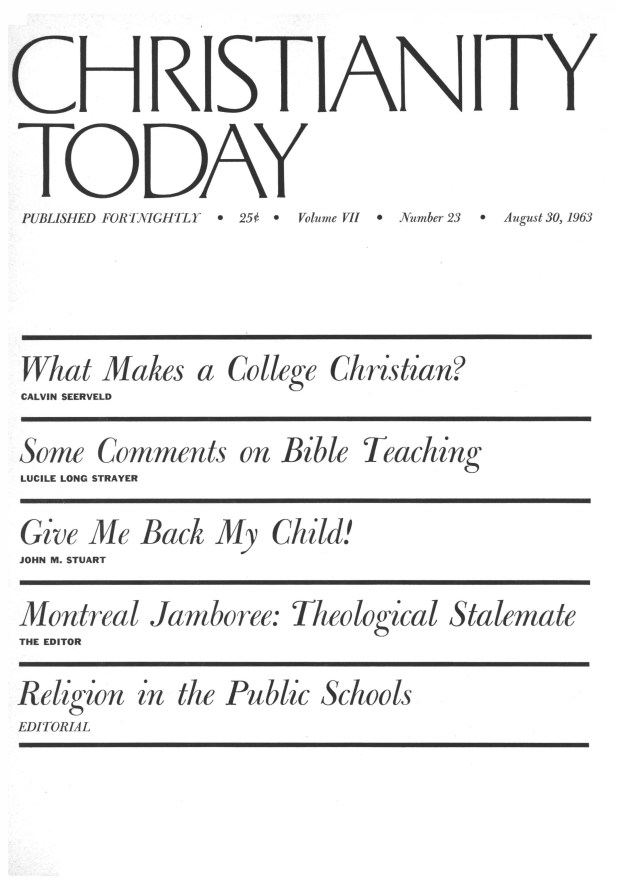 CHRISTIANITY TODAY

PUBLISHED FORTNIGHTLY • 25¢ • Volume VII • Number 23 • August 30, 1963

What Makes a College Christian?
CALVIN SEERVELD

Some Comments on Bible Teaching
LUCILE LONG STRAYER

Give Me Back My Child!
JOHN M. STUART

Montreal Jamboree: Theological Stalemate
THE EDITOR

Religion in the Public Schools
EDITORIAL